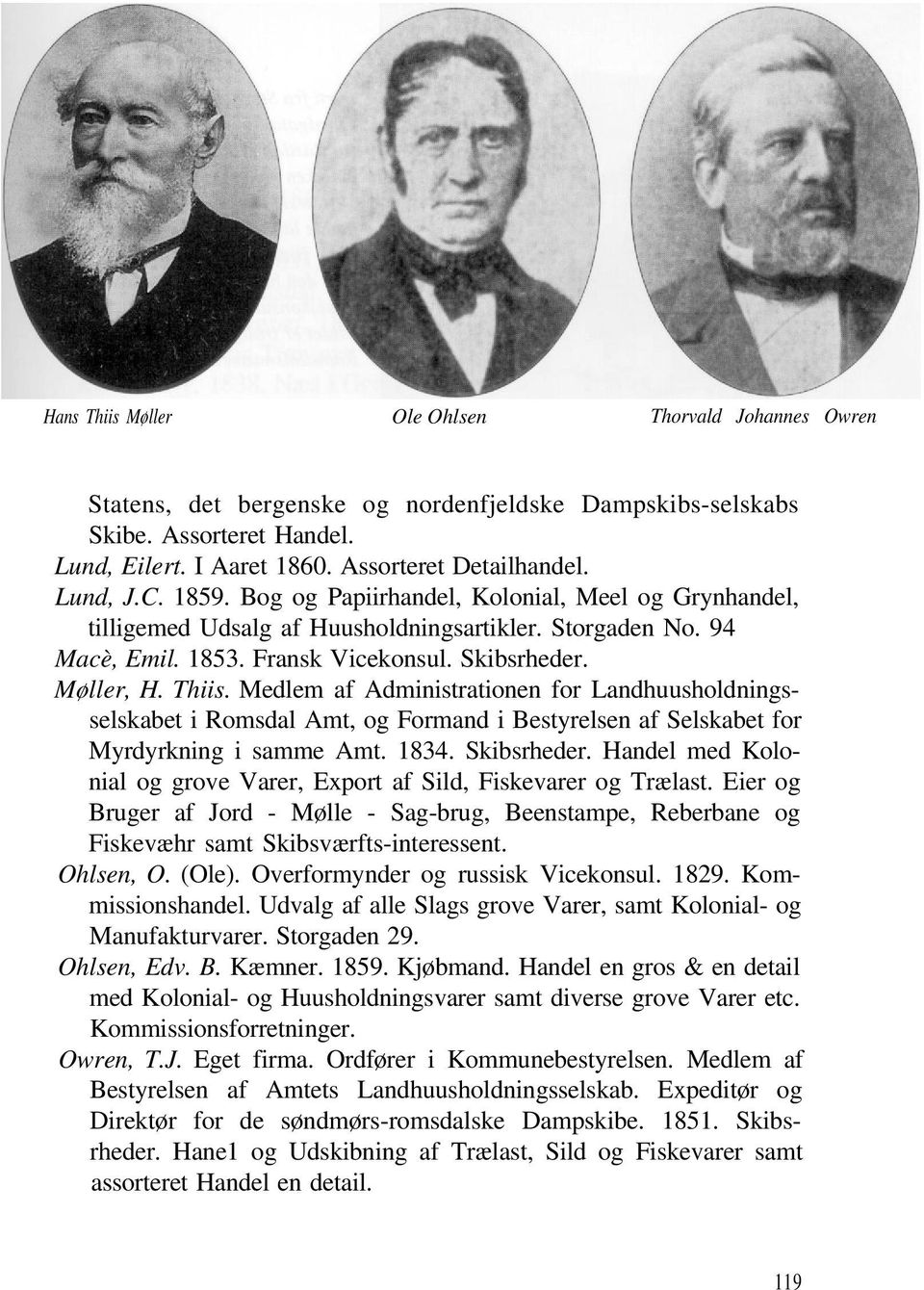 Hans Thiis Møller

Ole Ohlsen

Thorvald Johannes Owren

Statens, det bergenske og nordenfjeldske Dampskibs-selskabs Skibe. Assorteret Handel.
Lund, Eilert. I Aaret 1860. Assorteret Detailhandel.
Lund, J.C. 1859. Bog og Papiirhandel, Kolonial, Meel og Grynhandel, tilligemed Udsalg af Huusholdningsartikler. Storgaden No. 94
Macè, Emil. 1853. Fransk Vicekonsul. Skibsrheder.
Møller, H. Thiis. Medlem af Administrationen for Landhuusholdningsselskabet i Romsdal Amt, og Formand i Bestyrelsen af Selskabet for Myrdyrkning i samme Amt. 1834. Skibsrheder. Handel med Kolonial og grove Varer, Export af Sild, Fiskevarer og Trælast. Eier og Bruger af Jord - Mølle - Sag-brug, Beenstampe, Reberbane og Fiskevæhr samt Skibsværfts-interessent.
Ohlsen, O. (Ole). Overformynder og russisk Vicekonsul. 1829. Kommissionshandel. Udvalg af alle Slags grove Varer, samt Kolonial- og Manufakturvarer. Storgaden 29.
Ohlsen, Edv. B. Kæmner. 1859. Kjøbmand. Handel en gros & en detail med Kolonial- og Huusholdningsvarer samt diverse grove Varer etc. Kommissionsforretninger.
Owren, T.J. Eget firma. Ordfører i Kommunebestyrelsen. Medlem af Bestyrelsen af Amtets Landhuusholdningsselskab. Expeditør og Direktør for de søndmørs-romsdalske Dampskibe. 1851. Skibsrheder. Hane1 og Udskibning af Trælast, Sild og Fiskevarer samt assorteret Handel en detail.

119